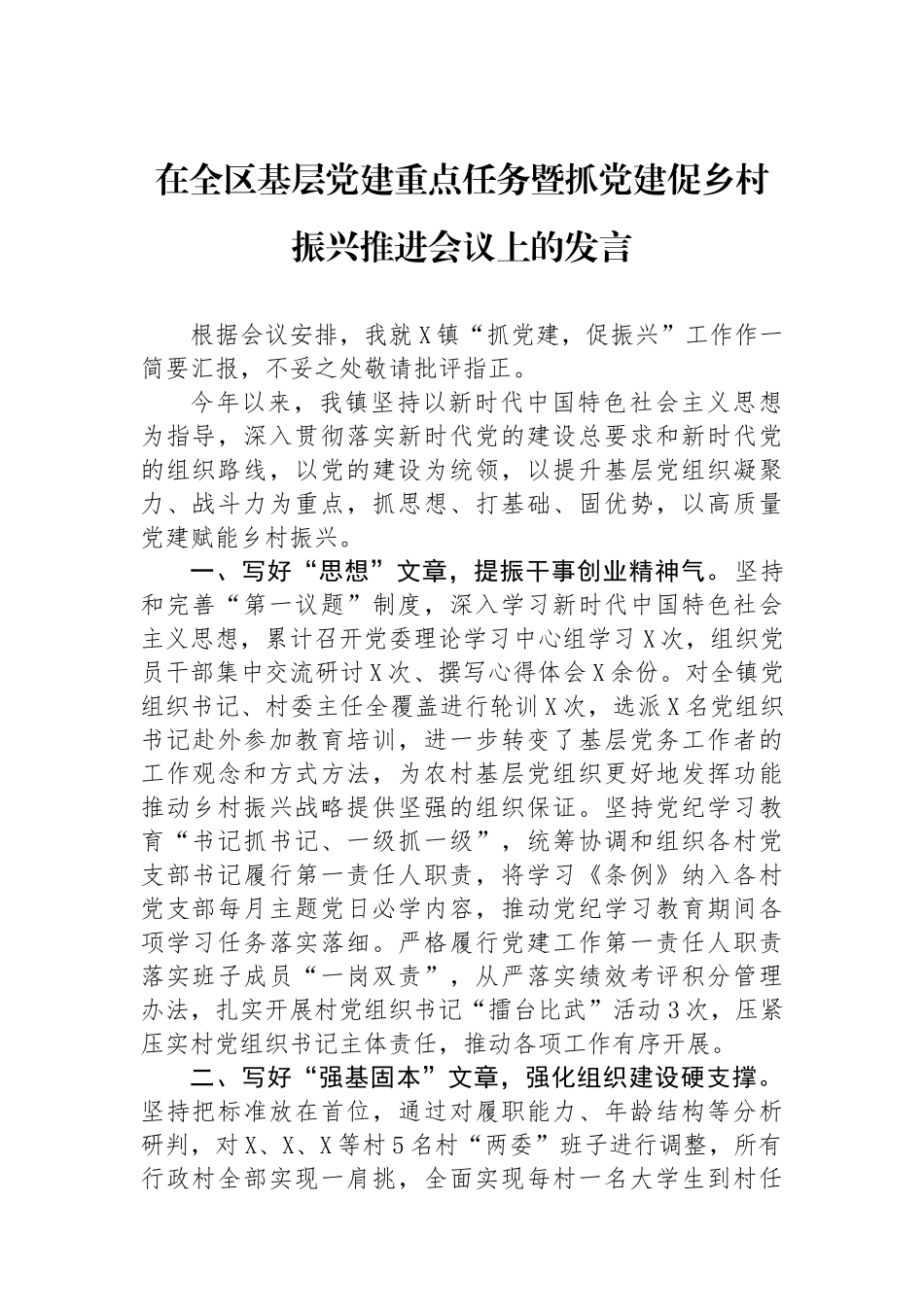 在全区基层党建重点任务暨抓党建促乡村振兴推进会议上的发言

根据会议安排，我就X镇“抓党建，促振兴”工作作一简要汇报，不妥之处敬请批评指正。

今年以来，我镇坚持以新时代中国特色社会主义思想为指导，深入贯彻落实新时代党的建设总要求和新时代党的组织路线，以党的建设为统领，以提升基层党组织凝聚力、战斗力为重点，抓思想、打基础、固优势，以高质量党建赋能乡村振兴。

一、写好“思想”文章，提振干事创业精神气。坚持和完善“第一议题”制度，深入学习新时代中国特色社会主义思想，累计召开党委理论学习中心组学习X次，组织党员干部集中交流研讨X次、撰写心得体会X余份。对全镇党组织书记、村委主任全覆盖进行轮训X次，选派X名党组织书记赴外参加教育培训，进一步转变了基层党务工作者的工作观念和方式方法，为农村基层党组织更好地发挥功能推动乡村振兴战略提供坚强的组织保证。坚持党纪学习教育“书记抓书记、一级抓一级”，统筹协调和组织各村党支部书记履行第一责任人职责，将学习《条例》纳入各村党支部每月主题党日必学内容，推动党纪学习教育期间各项学习任务落实落细。严格履行党建工作第一责任人职责落实班子成员“一岗双责”，从严落实绩效考评积分管理办法，扎实开展村党组织书记“擂台比武”活动3次，压紧压实村党组织书记主体责任，推动各项工作有序开展。

二、写好“强基固本”文章，强化组织建设硬支撑。坚持把标准放在首位，通过对履职能力、年龄结构等分析研判，对X、X、X等村5名村“两委”班子进行调整，所有行政村全部实现一肩挑，全面实现每村一名大学生到村任